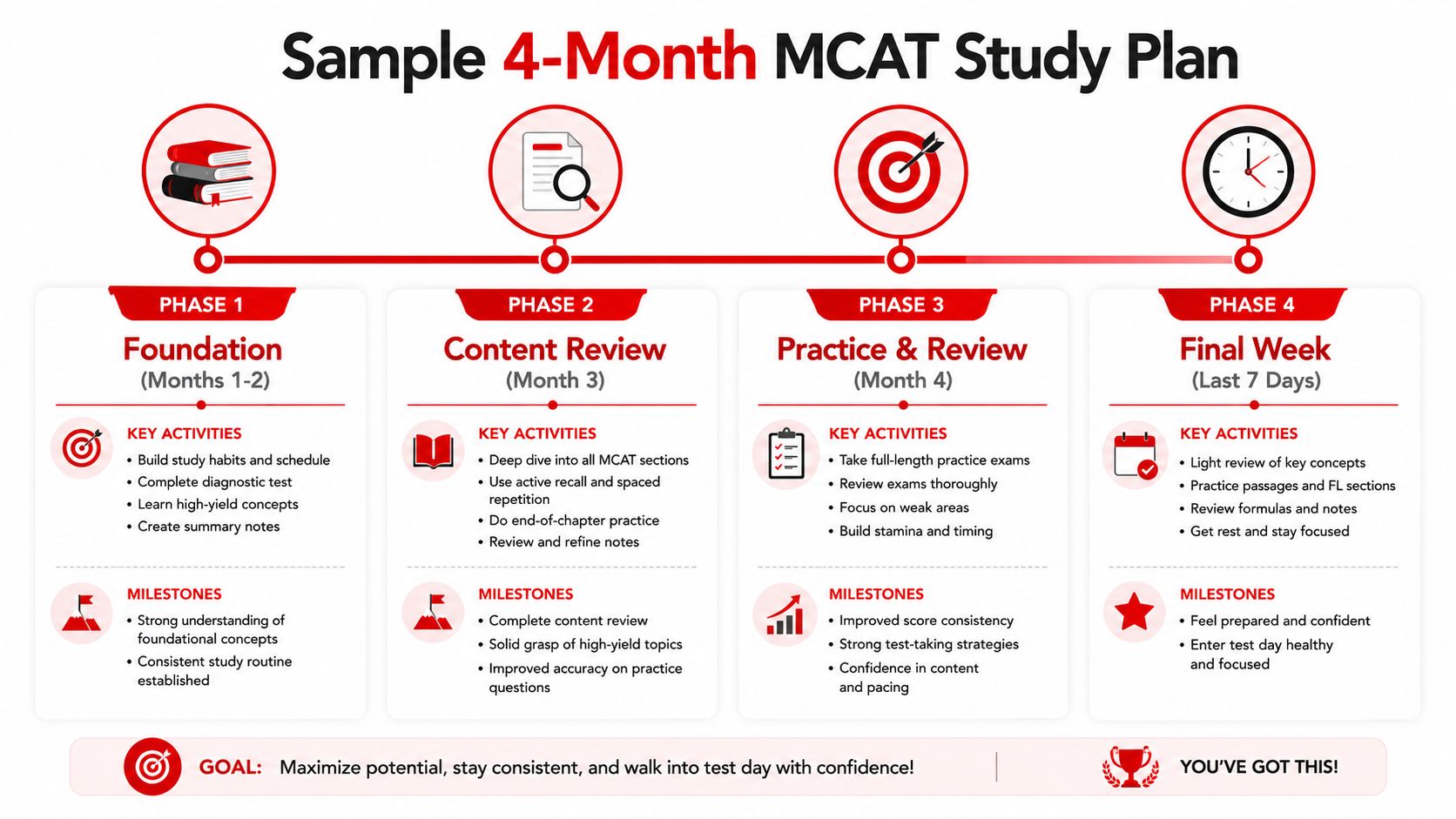 Sample 4-Month MCAT Study Plan

PHASE 1

Foundation
(Months 1-2)

KEY ACTIVITIES
• Build study habits and schedule
• Complete diagnostic test
• Learn high-yield concepts
• Create summary notes

MILESTONES
• Strong understanding of foundational concepts
• Consistent study routine established

PHASE 2

Content Review
(Month 3)

KEY ACTIVITIES
• Deep dive into all MCAT sections
• Use active recall and spaced repetition
• Do end-of-chapter practice
• Review and refine notes

MILESTONES
• Complete content review
• Solid grasp of high-yield topics
• Improved accuracy on practice questions

PHASE 3

Practice & Review
(Month 4)

KEY ACTIVITIES
• Take full-length practice exams
• Review exams thoroughly
• Focus on weak areas
• Build stamina and timing

MILESTONES
• Improved score consistency
• Strong test-taking strategies
• Confidence in content and pacing

PHASE 4

Final Week
(Last 7 Days)

KEY ACTIVITIES
• Light review of key concepts
• Practice passages and FL sections
• Review formulas and notes
• Get rest and stay focused

MILESTONES
• Feel prepared and confident
• Enter test day healthy and focused

GOAL: Maximize potential, stay consistent, and walk into test day with confidence!

YOU'VE GOT THIS!